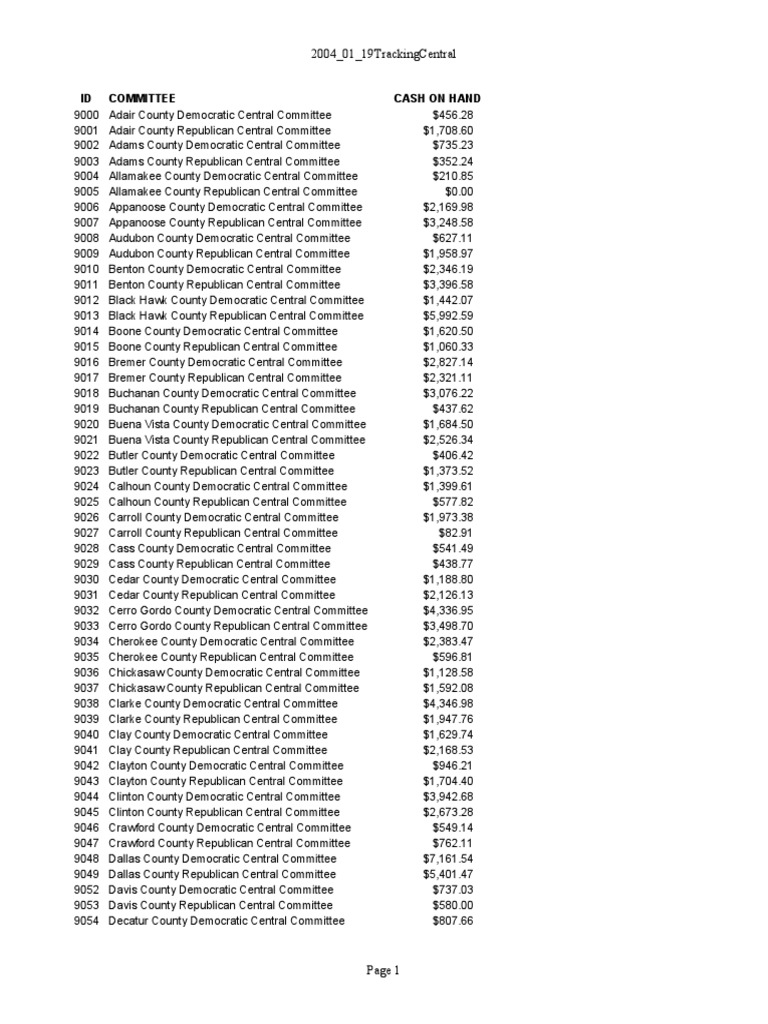 2004_01_19TrackingCentral

| ID | COMMITTEE | CASH ON HAND |
|---|---|---|
| 9000 | Adair County Democratic Central Committee | $456.28 |
| 9001 | Adair County Republican Central Committee | $1,708.60 |
| 9002 | Adams County Democratic Central Committee | $735.23 |
| 9003 | Adams County Republican Central Committee | $352.24 |
| 9004 | Allamakee County Democratic Central Committee | $210.85 |
| 9005 | Allamakee County Republican Central Committee | $0.00 |
| 9006 | Appanoose County Democratic Central Committee | $2,169.98 |
| 9007 | Appanoose County Republican Central Committee | $3,248.58 |
| 9008 | Audubon County Democratic Central Committee | $627.11 |
| 9009 | Audubon County Republican Central Committee | $1,958.97 |
| 9010 | Benton County Democratic Central Committee | $2,346.19 |
| 9011 | Benton County Republican Central Committee | $3,396.58 |
| 9012 | Black Hawk County Democratic Central Committee | $1,442.07 |
| 9013 | Black Hawk County Republican Central Committee | $5,992.59 |
| 9014 | Boone County Democratic Central Committee | $1,620.50 |
| 9015 | Boone County Republican Central Committee | $1,060.33 |
| 9016 | Bremer County Democratic Central Committee | $2,827.14 |
| 9017 | Bremer County Republican Central Committee | $2,321.11 |
| 9018 | Buchanan County Democratic Central Committee | $3,076.22 |
| 9019 | Buchanan County Republican Central Committee | $437.62 |
| 9020 | Buena Vista County Democratic Central Committee | $1,684.50 |
| 9021 | Buena Vista County Republican Central Committee | $2,526.34 |
| 9022 | Butler County Democratic Central Committee | $406.42 |
| 9023 | Butler County Republican Central Committee | $1,373.52 |
| 9024 | Calhoun County Democratic Central Committee | $1,399.61 |
| 9025 | Calhoun County Republican Central Committee | $577.82 |
| 9026 | Carroll County Democratic Central Committee | $1,973.38 |
| 9027 | Carroll County Republican Central Committee | $82.91 |
| 9028 | Cass County Democratic Central Committee | $541.49 |
| 9029 | Cass County Republican Central Committee | $438.77 |
| 9030 | Cedar County Democratic Central Committee | $1,188.80 |
| 9031 | Cedar County Republican Central Committee | $2,126.13 |
| 9032 | Cerro Gordo County Democratic Central Committee | $4,336.95 |
| 9033 | Cerro Gordo County Republican Central Committee | $3,498.70 |
| 9034 | Cherokee County Democratic Central Committee | $2,383.47 |
| 9035 | Cherokee County Republican Central Committee | $596.81 |
| 9036 | Chickasaw County Democratic Central Committee | $1,128.58 |
| 9037 | Chickasaw County Republican Central Committee | $1,592.08 |
| 9038 | Clarke County Democratic Central Committee | $4,346.98 |
| 9039 | Clarke County Republican Central Committee | $1,947.76 |
| 9040 | Clay County Democratic Central Committee | $1,629.74 |
| 9041 | Clay County Republican Central Committee | $2,168.53 |
| 9042 | Clayton County Democratic Central Committee | $946.21 |
| 9043 | Clayton County Republican Central Committee | $1,704.40 |
| 9044 | Clinton County Democratic Central Committee | $3,942.68 |
| 9045 | Clinton County Republican Central Committee | $2,673.28 |
| 9046 | Crawford County Democratic Central Committee | $549.14 |
| 9047 | Crawford County Republican Central Committee | $762.11 |
| 9048 | Dallas County Democratic Central Committee | $7,161.54 |
| 9049 | Dallas County Republican Central Committee | $5,401.47 |
| 9052 | Davis County Democratic Central Committee | $737.03 |
| 9053 | Davis County Republican Central Committee | $580.00 |
| 9054 | Decatur County Democratic Central Committee | $807.66 |

Page 1